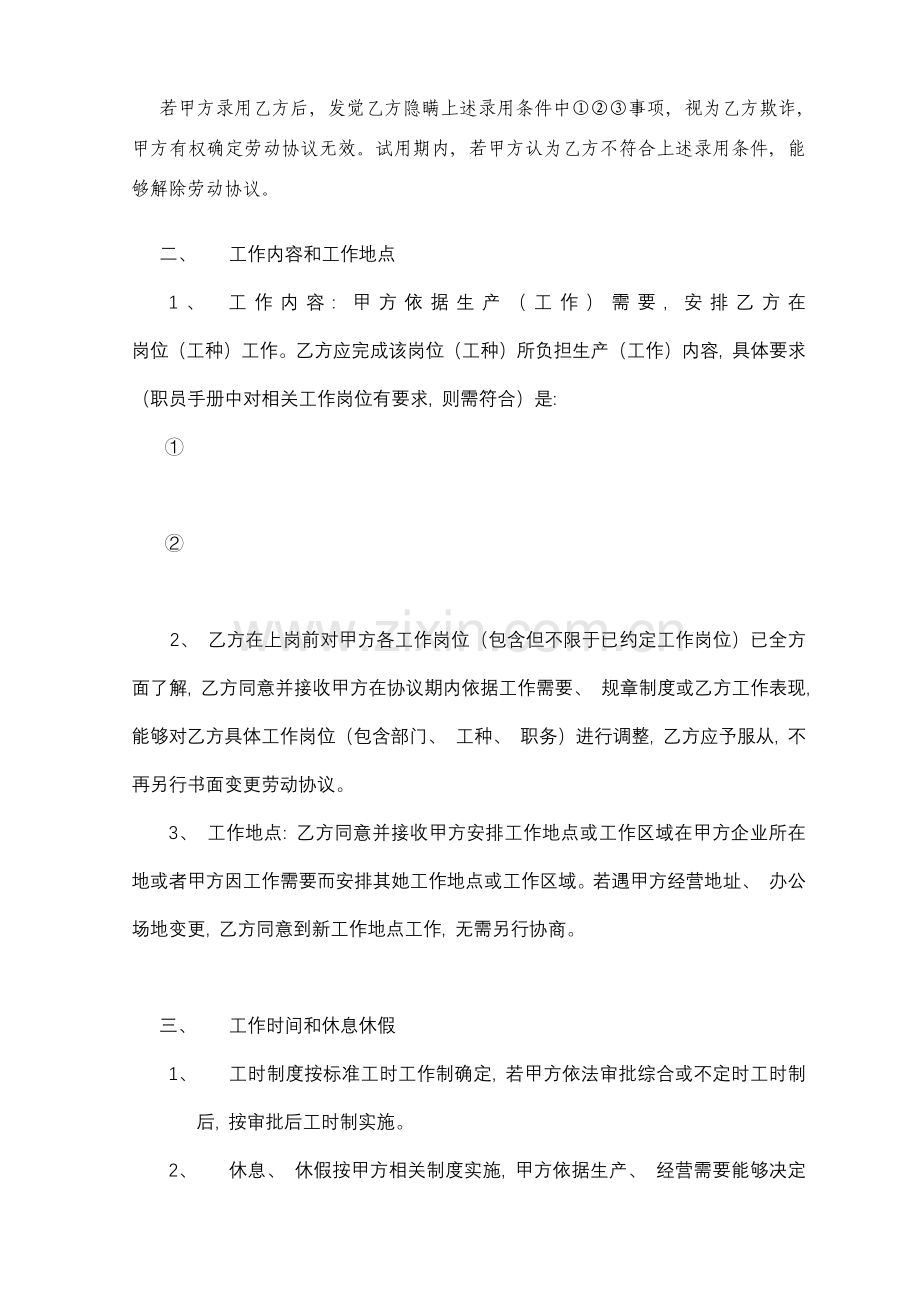 若甲方录用乙方后，发觉乙方隐瞒上述录用条件中①②③事项，视为乙方欺诈，甲方有权确定劳动协议无效。试用期内，若甲方认为乙方不符合上述录用条件，能够解除劳动协议。

二、 工作内容和工作地点

1、 工作内容：甲方依据生产（工作）需要，安排乙方在岗位（工种）工作。乙方应完成该岗位（工种）所负担生产（工作）内容，具体要求（职员手册中对相关工作岗位有要求，则需符合）是：

①

②

2、 乙方在上岗前对甲方各工作岗位（包含但不限于已约定工作岗位）已全方面了解，乙方同意并接收甲方在协议期内依据工作需要、规章制度或乙方工作表现，能够对乙方具体工作岗位（包含部门、工种、职务）进行调整，乙方应予服从，不再另行书面变更劳动协议。

3、 工作地点：乙方同意并接收甲方安排工作地点或工作区域在甲方企业所在地或者甲方因工作需要而安排其她工作地点或工作区域。若遇甲方经营地址、办公场地变更，乙方同意到新工作地点工作，无需另行协商。

三、 工作时间和休息休假

1、 工时制度按标准工时工作制确定，若甲方依法审批综合或不定时工时制后，按审批后工时制实施。

2、 休息、休假按甲方相关制度实施，甲方依据生产、经营需要能够决定

www.zixin.com.cn